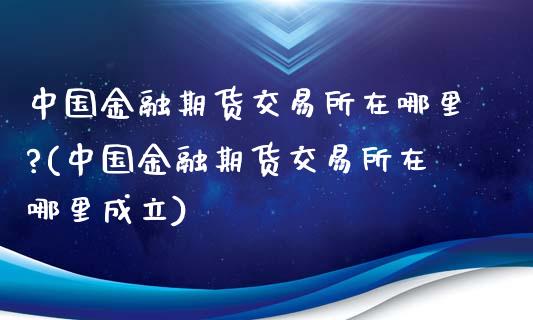 中国金融期货交易所在哪里?(中国金融期货交易所在哪里成立)